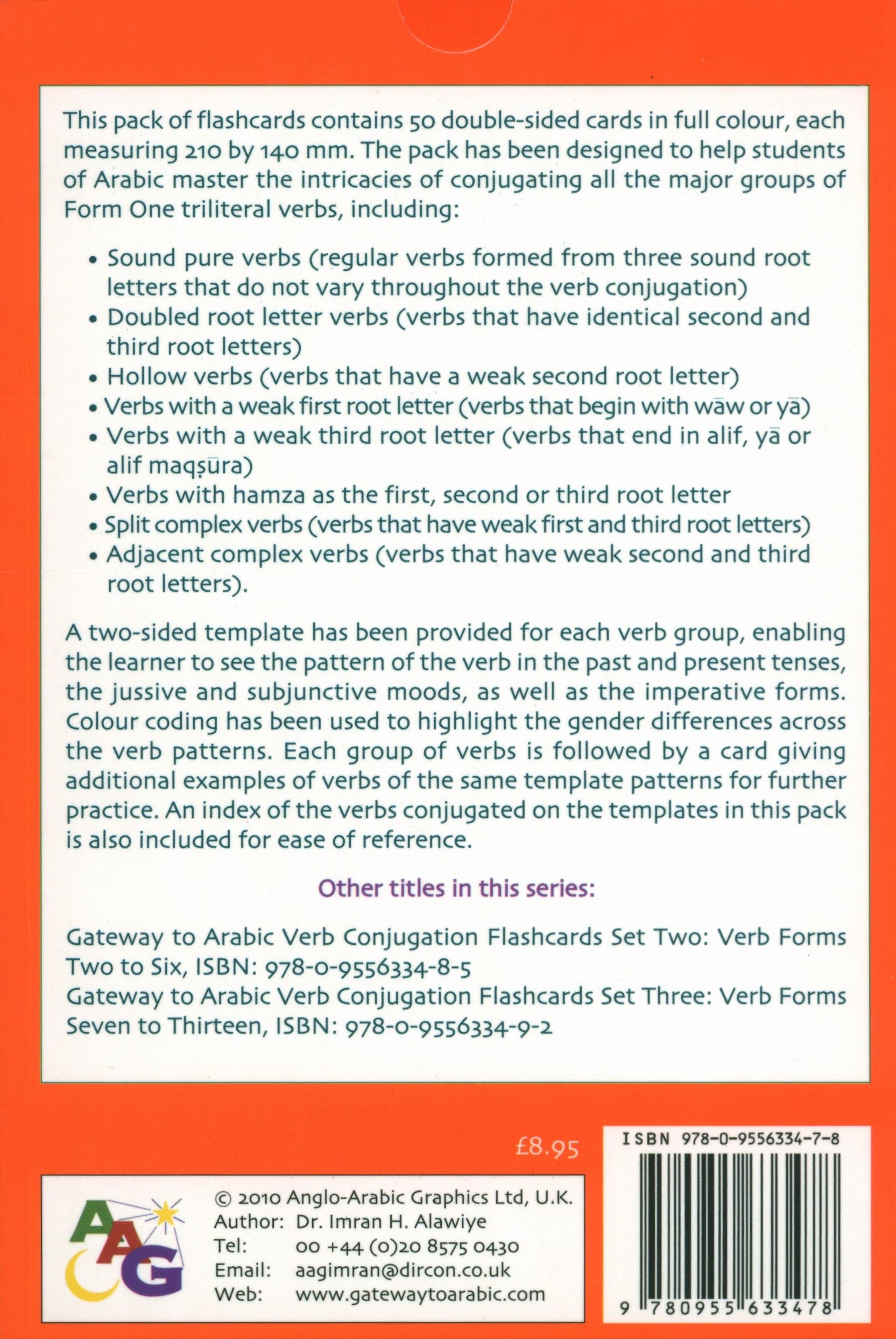 This pack of flashcards contains 50 double-sided cards in full colour, each measuring 210 by 140 mm. The pack has been designed to help students of Arabic master the intricacies of conjugating all the major groups of Form One triliteral verbs, including:

• Sound pure verbs (regular verbs formed from three sound root letters that do not vary throughout the verb conjugation)
• Doubled root letter verbs (verbs that have identical second and third root letters)
• Hollow verbs (verbs that have a weak second root letter)
• Verbs with a weak first root letter (verbs that begin with wāw or yā)
• Verbs with a weak third root letter (verbs that end in alif, yā or alif maqṣūra)
• Verbs with hamza as the first, second or third root letter
• Split complex verbs (verbs that have weak first and third root letters)
• Adjacent complex verbs (verbs that have weak second and third root letters).

A two-sided template has been provided for each verb group, enabling the learner to see the pattern of the verb in the past and present tenses, the jussive and subjunctive moods, as well as the imperative forms. Colour coding has been used to highlight the gender differences across the verb patterns. Each group of verbs is followed by a card giving additional examples of verbs of the same template patterns for further practice. An index of the verbs conjugated on the templates in this pack is also included for ease of reference.

Other titles in this series:

Gateway to Arabic Verb Conjugation Flashcards Set Two: Verb Forms Two to Six, ISBN: 978-0-9556334-8-5
Gateway to Arabic Verb Conjugation Flashcards Set Three: Verb Forms Seven to Thirteen, ISBN: 978-0-9556334-9-2

£8.95

ISBN 978-0-9556334-7-8

9 780955 633478

AAG

© 2010 Anglo-Arabic Graphics Ltd, U.K.
Author: Dr. Imran H. Alawiye
Tel: 00 +44 (0)20 8575 0430
Email: aagimran@dircon.co.uk
Web: www.gatewaytoarabic.com